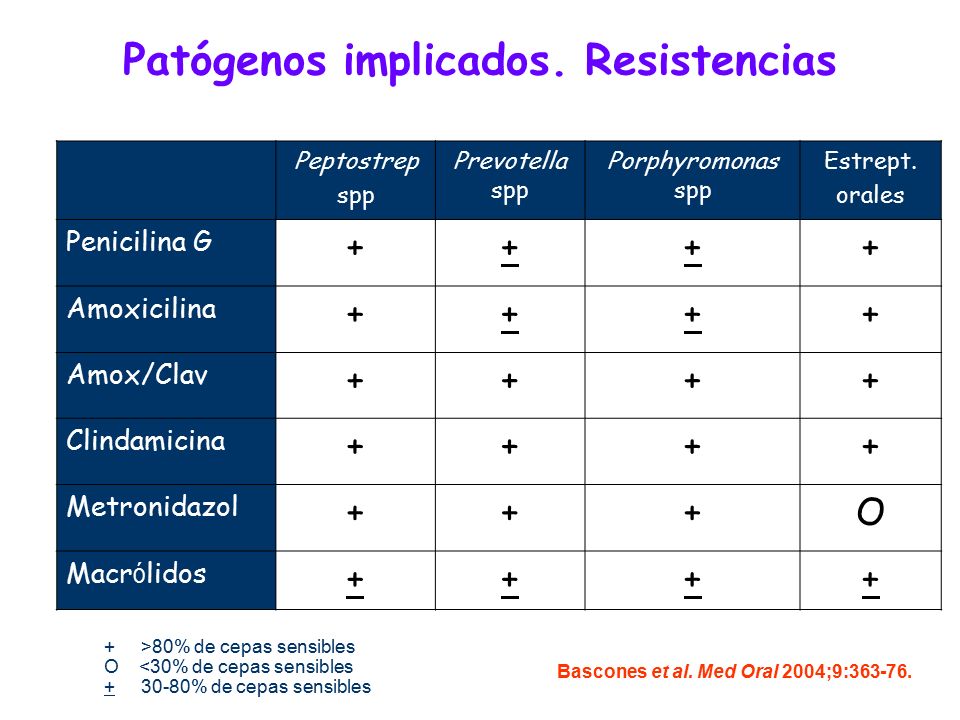 Patógenos implicados. Resistencias

| | Peptostrep spp | Prevotella spp | Porphyromonas spp | Estrept. orales |
|---|---|---|---|---|
| Penicilina G | + | $\pm$ | $\pm$ | + |
| Amoxicilina | + | $\pm$ | $\pm$ | + |
| Amox/Clav | + | + | + | + |
| Clindamicina | + | + | + | + |
| Metronidazol | + | + | + | O |
| Macrólidos | $\pm$ | $\pm$ | $\pm$ | $\pm$ |

+ >80% de cepas sensibles
O <30% de cepas sensibles
$\pm$ 30-80% de cepas sensibles

Bascones et al. Med Oral 2004;9:363-76.